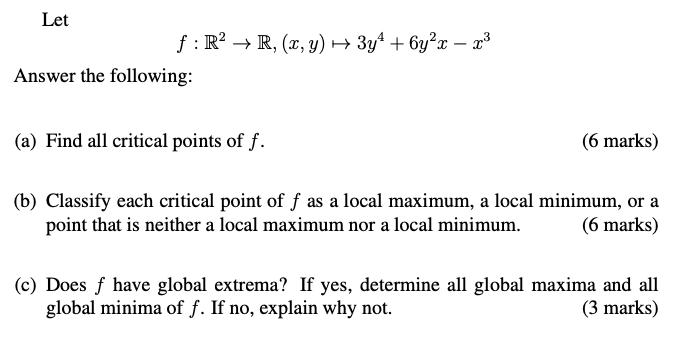 Let

$f : \mathbb{R}^2 \to \mathbb{R}, (x, y) \mapsto 3y^4 + 6y^2x - x^3$

Answer the following:

(a) Find all critical points of $f$. (6 marks)

(b) Classify each critical point of $f$ as a local maximum, a local minimum, or a point that is neither a local maximum nor a local minimum. (6 marks)

(c) Does $f$ have global extrema? If yes, determine all global maxima and all global minima of $f$. If no, explain why not. (3 marks)